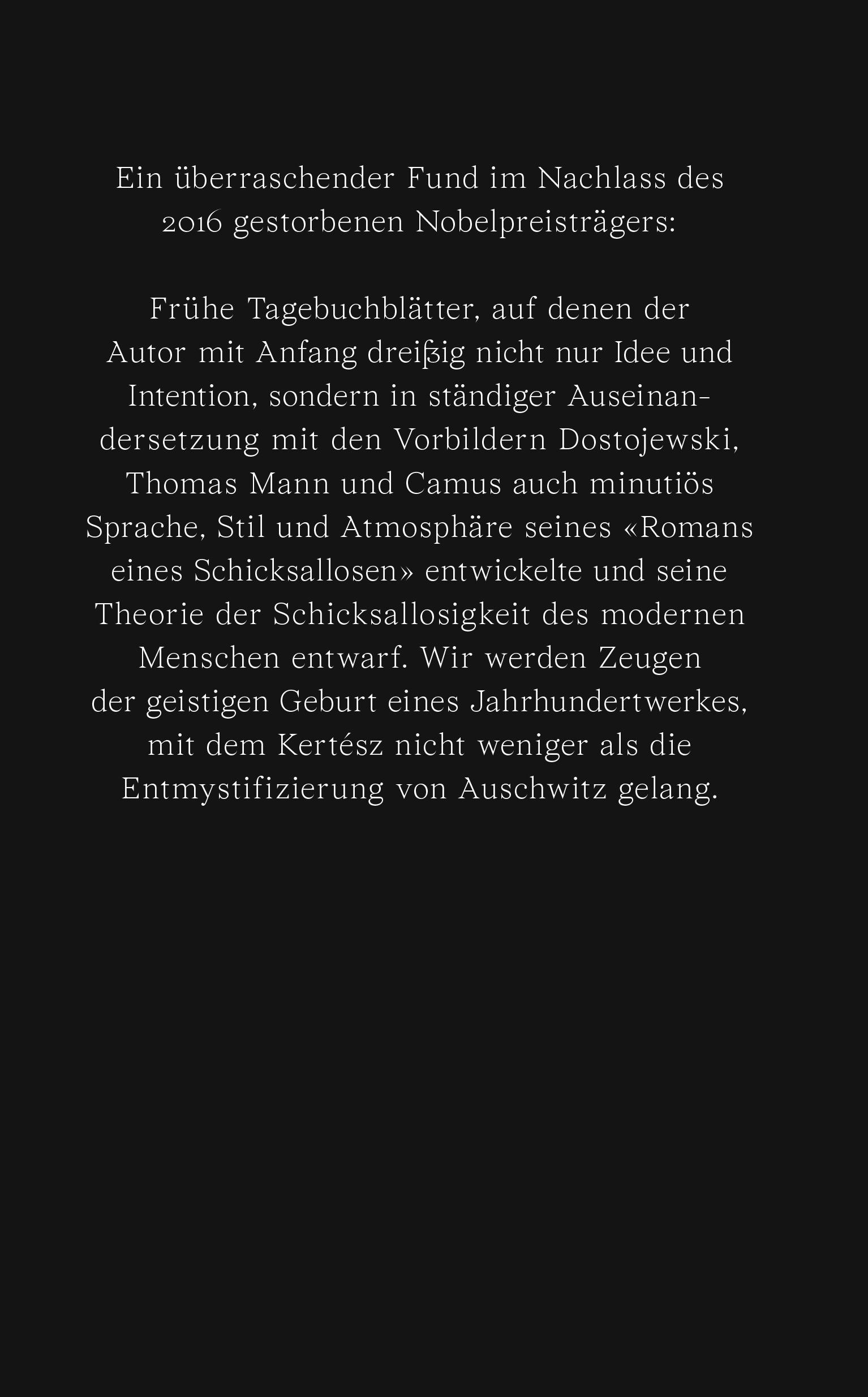 Ein überraschender Fund im Nachlass des 2016 gestorbenen Nobelpreisträgers:

Frühe Tagebuchblätter, auf denen der Autor mit Anfang dreißig nicht nur Idee und Intention, sondern in ständiger Auseinandersetzung mit den Vorbildern Dostojewski, Thomas Mann und Camus auch minutiös Sprache, Stil und Atmosphäre seines «Romans eines Schicksallosen» entwickelte und seine Theorie der Schicksallosigkeit des modernen Menschen entwarf. Wir werden Zeugen der geistigen Geburt eines Jahrhundertwerkes, mit dem Kertész nicht weniger als die Entmystifizierung von Auschwitz gelang.